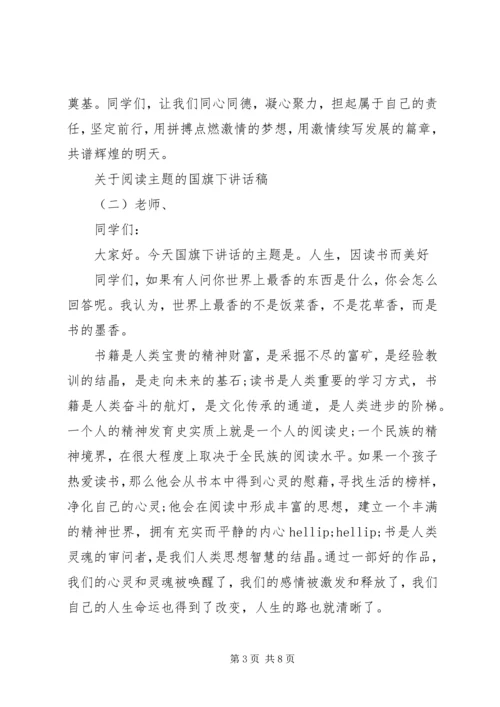 奠基。同学们，让我们同心同德，凝心聚力，担起属于自己的责任，坚定前行，用拼搏点燃激情的梦想，用激情续写发展的篇章，共谱辉煌的明天。

关于阅读主题的国旗下讲话稿

（二）老师、

同学们：

大家好。今天国旗下讲话的主题是。人生，因读书而美好

同学们，如果有人问你世界上最香的东西是什么，你会怎么回答呢。我认为，世界上最香的不是饭菜香，不是花草香，而是书的墨香。

书籍是人类宝贵的精神财富，是采掘不尽的富矿，是经验教训的结晶，是走向未来的基石;读书是人类重要的学习方式，书籍是人类奋斗的航灯，是文化传承的通道，是人类进步的阶梯。一个人的精神发育史实质上就是一个人的阅读史;一个民族的精神境界，在很大程度上取决于全民族的阅读水平。如果一个孩子热爱读书，那么他会从书本中得到心灵的慰藉，寻找生活的榜样，净化自己的心灵;他会在阅读中形成丰富的思想，建立一个丰满的精神世界，拥有充实而平静的内心 hellip;hellip;书是人类灵魂的审问者，是我们人类思想智慧的结晶。通过一部好的作品，我们的心灵和灵魂被唤醒了，我们的感情被激发和释放了，我们自己的人生命运也得到了改变，人生的路也就清晰了。

第 3 页 共 8 页